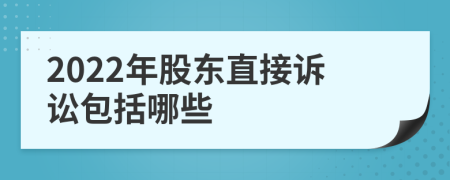 2022年股东直接诉讼包括哪些